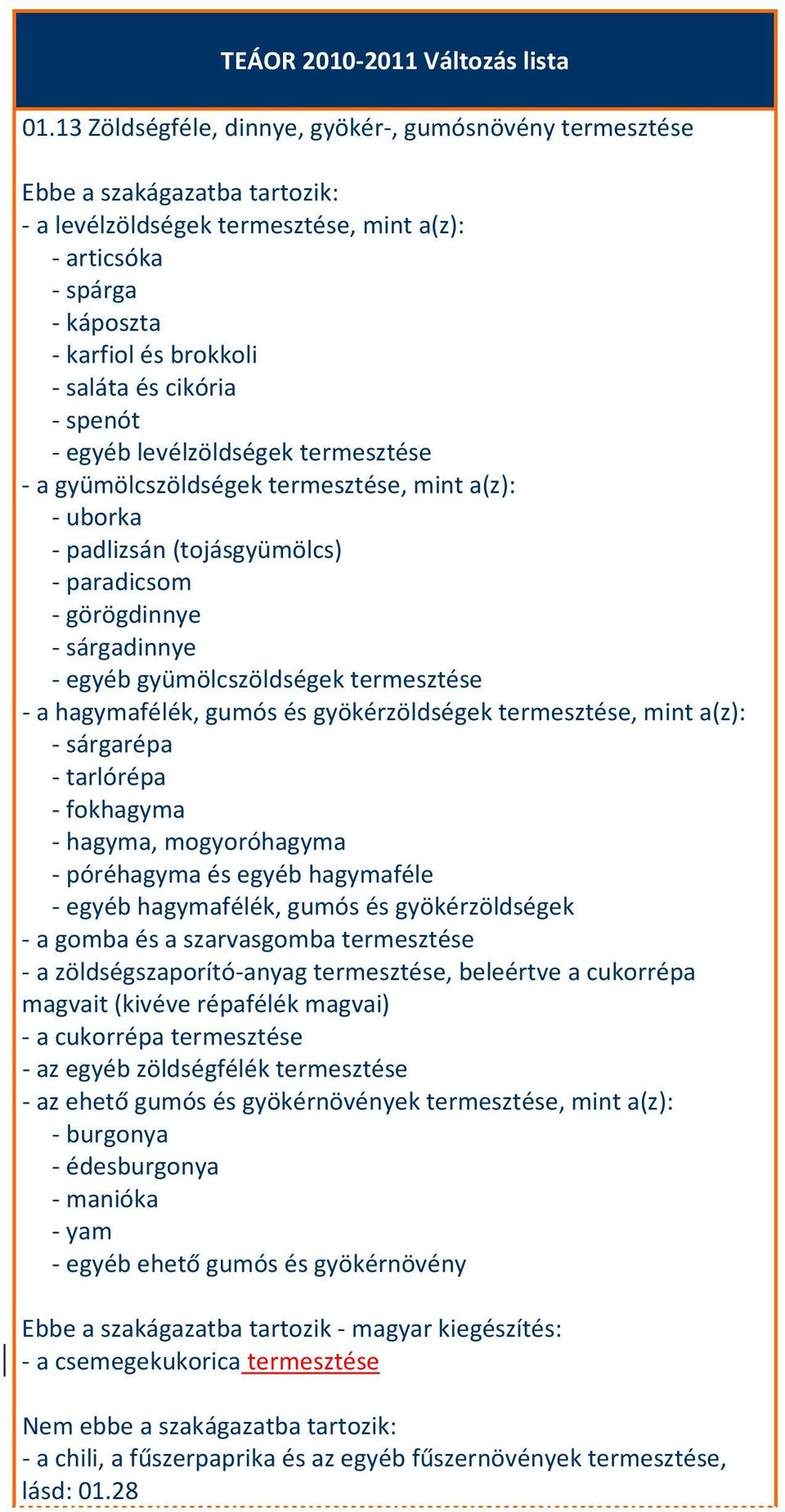 TEÁOR 2010-2011 Változás lista

01.13 Zöldségféle, dinnye, gyökér-, gumósnövény termesztése

Ebbe a szakágazatba tartozik:
- a levélzöldségek termesztése, mint a(z):
- articsóka
- spárga
- káposzta
- karfiol és brokkoli
- saláta és cikória
- spenót
- egyéb levélzöldségek termesztése
- a gyümölcszöldségek termesztése, mint a(z):
- uborka
- padlizsán (tojásgyümölcs)
- paradicsom
- görögdinnye
- sárgadinnye
- egyéb gyümölcszöldségek termesztése
- a hagymafélék, gumós és gyökérzöldségek termesztése, mint a(z):
- sárgarépa
- tarlórépa
- fokhagyma
- hagyma, mogyoróhagyma
- póréhagyma és egyéb hagymaféle
- egyéb hagymafélék, gumós és gyökérzöldségek
- a gomba és a szarvasgomba termesztése
- a zöldségszaporító-anyag termesztése, beleértve a cukorrépa magvait (kivéve répafélék magvai)
- a cukorrépa termesztése
- az egyéb zöldségfélék termesztése
- az ehető gumós és gyökérnövények termesztése, mint a(z):
- burgonya
- édesburgonya
- manióka
- yam
- egyéb ehető gumós és gyökérnövény

Ebbe a szakágazatba tartozik - magyar kiegészítés:
- a csemegekukorica termesztése

Nem ebbe a szakágazatba tartozik:
- a chili, a fűszerpaprika és az egyéb fűszernövények termesztése, lásd: 01.28